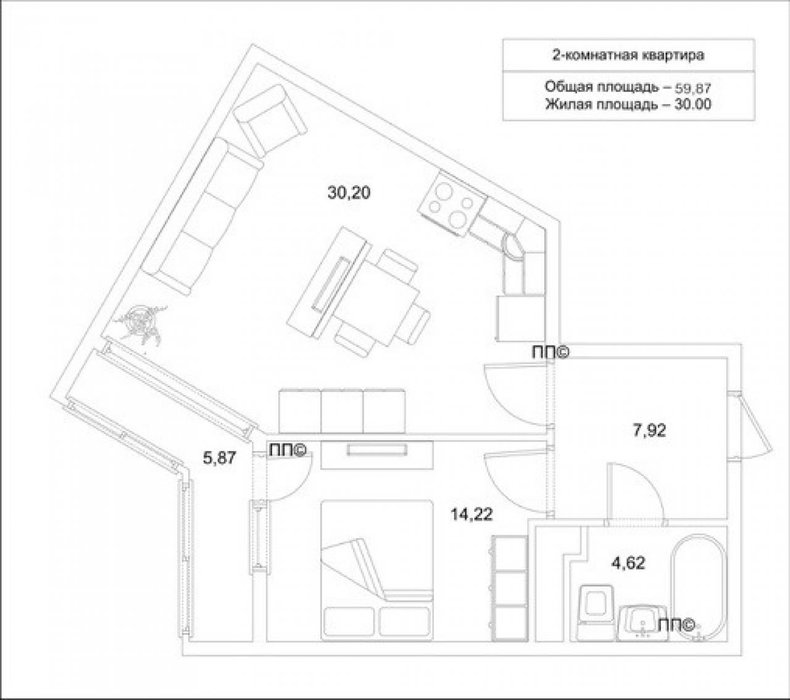 2-комнатная квартира

Общая площадь – 59,87
Жилая площадь – 30.00

30,20

ПП©

7,92

5,87

ПП©

14,22

4,62

ПП©